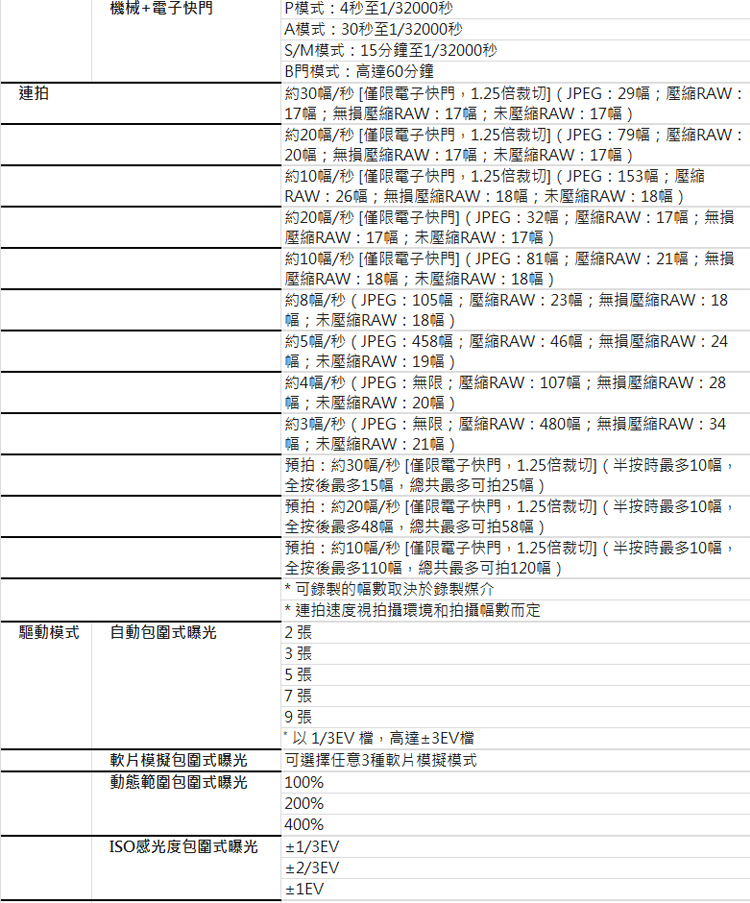 | | 機械+電子快門 | P模式：4秒至1/32000秒 |
|---|---|---|
| | | A模式：30秒至1/32000秒 |
| | | S/M模式：15分鐘至1/32000秒 |
| | | B門模式：高達60分鐘 |
| 連拍 | | 約30幅/秒 [僅限電子快門，1.25倍裁切]（JPEG：29幅；壓縮RAW：17幅；無損壓縮RAW：17幅；未壓縮RAW：17幅） |
| | | 約20幅/秒 [僅限電子快門，1.25倍裁切]（JPEG：79幅；壓縮RAW：20幅；無損壓縮RAW：17幅；未壓縮RAW：17幅） |
| | | 約10幅/秒 [僅限電子快門，1.25倍裁切]（JPEG：153幅；壓縮RAW：26幅；無損壓縮RAW：18幅；未壓縮RAW：18幅） |
| | | 約20幅/秒 [僅限電子快門]（JPEG：32幅；壓縮RAW：17幅；無損壓縮RAW：17幅；未壓縮RAW：17幅） |
| | | 約10幅/秒 [僅限電子快門]（JPEG：81幅；壓縮RAW：21幅；無損壓縮RAW：18幅；未壓縮RAW：18幅） |
| | | 約8幅/秒（JPEG：105幅；壓縮RAW：23幅；無損壓縮RAW：18幅；未壓縮RAW：18幅） |
| | | 約5幅/秒（JPEG：458幅；壓縮RAW：46幅；無損壓縮RAW：24幅；未壓縮RAW：19幅） |
| | | 約4幅/秒（JPEG：無限；壓縮RAW：107幅；無損壓縮RAW：28幅；未壓縮RAW：20幅） |
| | | 約3幅/秒（JPEG：無限；壓縮RAW：480幅；無損壓縮RAW：34幅；未壓縮RAW：21幅） |
| | | 預拍：約30幅/秒 [僅限電子快門，1.25倍裁切]（半按時最多10幅，全按後最多15幅，總共最多可拍25幅） |
| | | 預拍：約20幅/秒 [僅限電子快門，1.25倍裁切]（半按時最多10幅，全按後最多48幅，總共最多可拍58幅） |
| | | 預拍：約10幅/秒 [僅限電子快門，1.25倍裁切]（半按時最多10幅，全按後最多110幅，總共最多可拍120幅） |
| | | * 可錄製的幅數取決於錄製媒介 |
| | | * 連拍速度視拍攝環境和拍攝幅數而定 |
| 驅動模式 | 自動包圍式曝光 | 2 張 |
| | | 3 張 |
| | | 5 張 |
| | | 7 張 |
| | | 9 張 |
| | | * 以 1/3EV 檔，高達±3EV檔 |
| | 軟片模擬包圍式曝光 | 可選擇任意3種軟片模擬模式 |
| | 動態範圍包圍式曝光 | 100% |
| | | 200% |
| | | 400% |
| | ISO感光度包圍式曝光 | ±1/3EV |
| | | ±2/3EV |
| | | ±1EV |